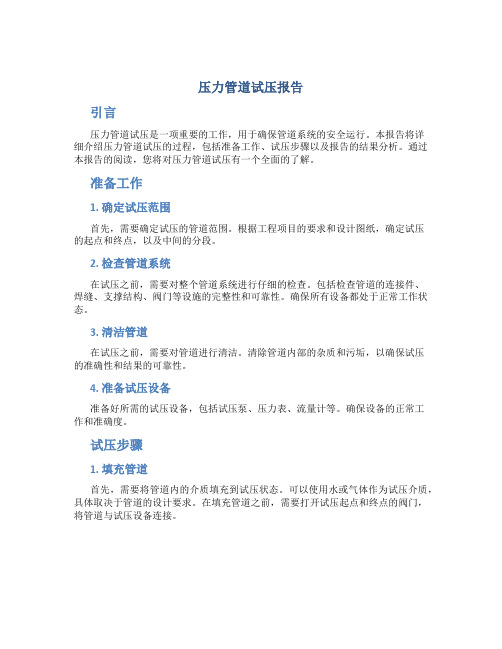 压力管道试压报告

引言

压力管道试压是一项重要的工作，用于确保管道系统的安全运行。本报告将详细介绍压力管道试压的过程，包括准备工作、试压步骤以及报告的结果分析。通过本报告的阅读，您将对压力管道试压有一个全面的了解。

准备工作

1. 确定试压范围

首先，需要确定试压的管道范围。根据工程项目的要求和设计图纸，确定试压的起点和终点，以及中间的分段。

2. 检查管道系统

在试压之前，需要对整个管道系统进行仔细的检查。包括检查管道的连接件、焊缝、支撑结构、阀门等设施的完整性和可靠性。确保所有设备都处于正常工作状态。

3. 清洁管道

在试压之前，需要对管道进行清洁。清除管道内部的杂质和污垢，以确保试压的准确性和结果的可靠性。

4. 准备试压设备

准备好所需的试压设备，包括试压泵、压力表、流量计等。确保设备的正常工作和准确度。

试压步骤

1. 填充管道

首先，需要将管道内的介质填充到试压状态。可以使用水或气体作为试压介质，具体取决于管道的设计要求。在填充管道之前，需要打开试压起点和终点的阀门，将管道与试压设备连接。